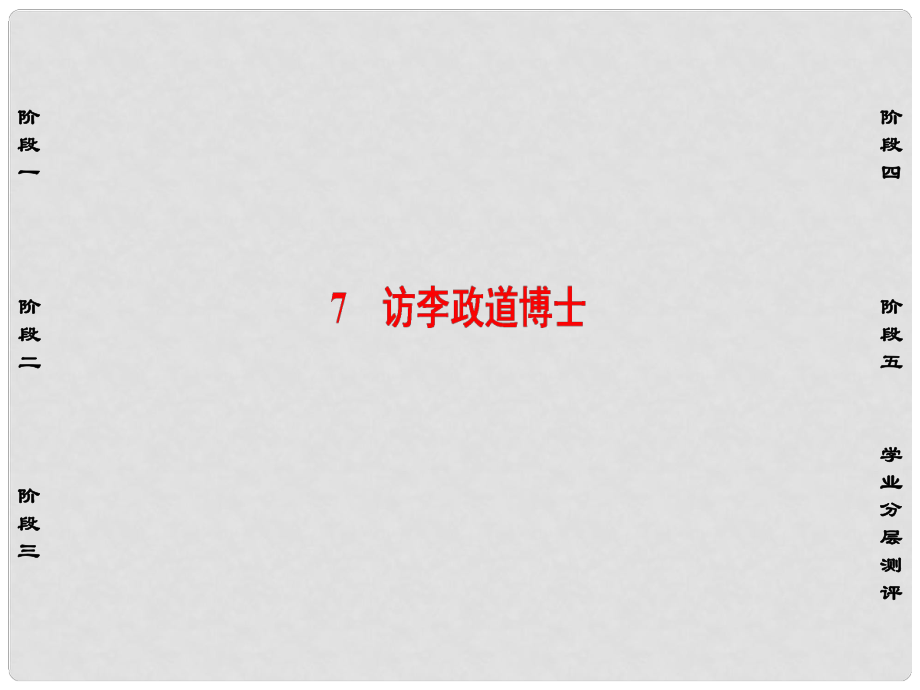 阶段一

阶段二

阶段三

7 访李政道博士

阶段四

阶段五

学业分层测评